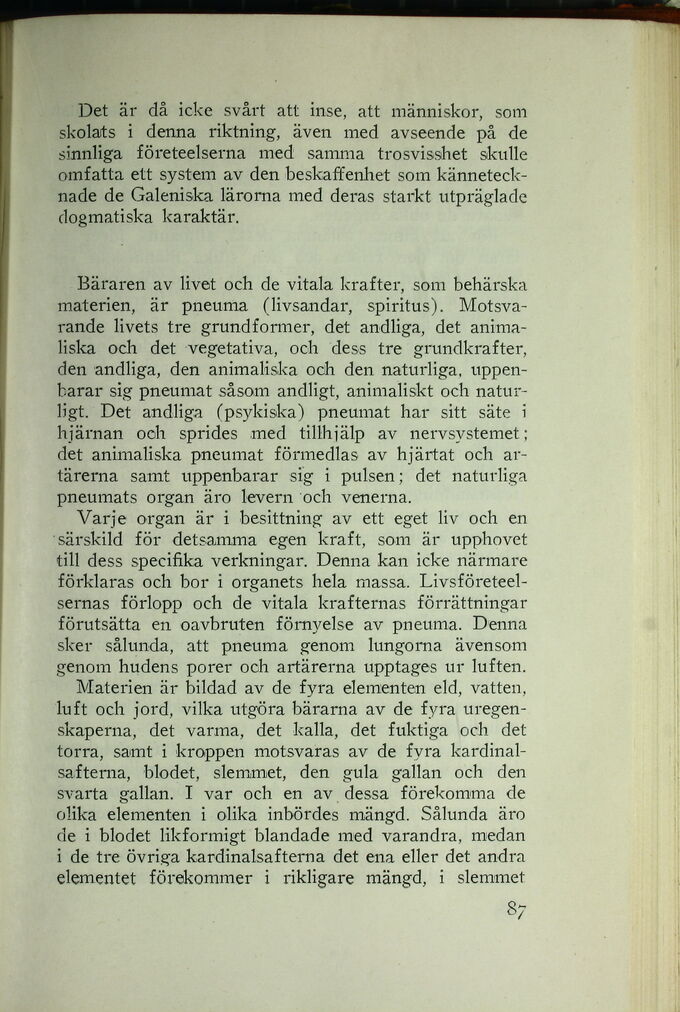 Det är då icke svårt att inse, att människor, som skolats i denna riktning, även med avseende på de sinnliga företeelserna med samma trosvisshet skulle omfatta ett system av den beskaffenhet som kännetecknade de Galeniska lärorna med deras starkt utpräglade dogmatiska karaktär.

Bäraren av livet och de vitala krafter, som behärska materien, är pneuma (livsandar, spiritus). Motsvarande livets tre grundformer, det andliga, det animaliska och det vegetativa, och dess tre grundkrafter, den andliga, den animaliska och den naturliga, uppenbarar sig pneumat såsom andligt, animaliskt och naturligt. Det andliga (psykiska) pneumat har sitt säte i hjärnan och sprides med tillhjälp av nervsystemet; det animaliska pneumat förmedlas av hjärtat och artärerna samt uppenbarar sig i pulsen; det naturliga pneumats organ äro levern och venerna.

Varje organ är i besittning av ett eget liv och en särskild för detsamma egen kraft, som är upphovet till dess specifika verkningar. Denna kan icke närmare förklaras och bor i organets hela massa. Livsföreteelsernas förlopp och de vitala krafternas förrättningar förutsätta en oavbruten förnyelse av pneuma. Denna sker sålunda, att pneuma genom lungorna ävensom genom hudens porer och artärerna upptages ur luften.

Materien är bildad av de fyra elementen eld, vatten, luft och jord, vilka utgöra bärarna av de fyra uregenskaperna, det varma, det kalla, det fuktiga och det torra, samt i kroppen motsvaras av de fyra kardinalsafterna, blodet, slemmet, den gula gallan och den svarta gallan. I var och en av dessa förekomma de olika elementen i olika inbördes mängd. Sålunda äro de i blodet likformigt blandade med varandra, medan i de tre övriga kardinalsafterna det ena eller det andra elementet förekommer i rikligare mängd, i slemmet

87